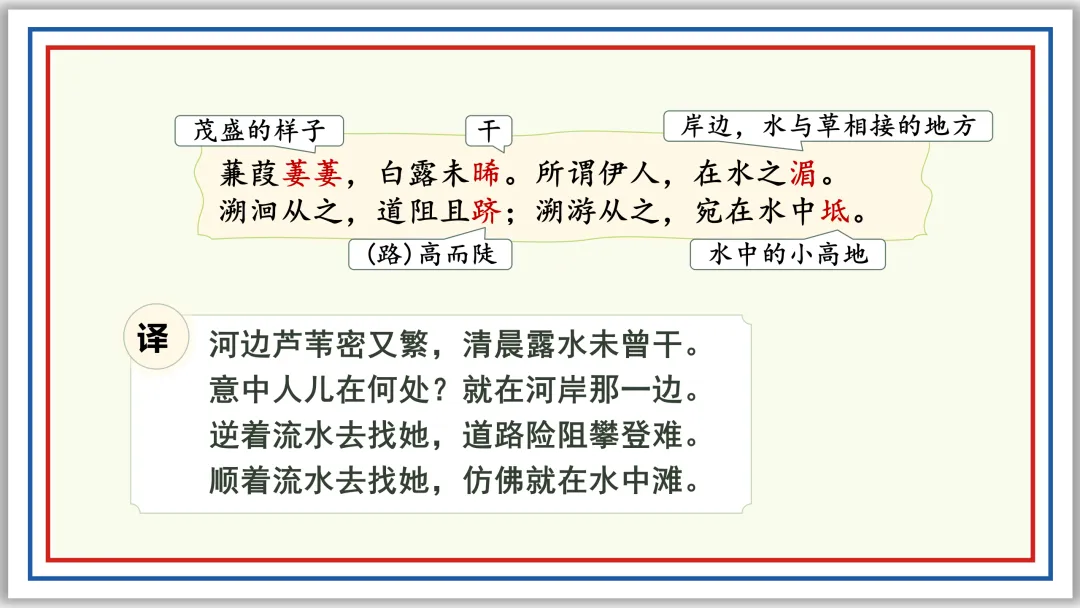 茂盛的样子

干

岸边，水与草相接的地方

蒹葭萋萋，白露未晞。所谓伊人，在水之湄。
溯洄从之，道阻且跻；溯游从之，宛在水中坻。

(路)高而陡

水中的小高地

译

河边芦苇密又繁，清晨露水未曾干。
意中人儿在何处？就在河岸那一边。
逆着流水去找她，道路险阻攀登难。
顺着流水去找她，仿佛就在水中滩。